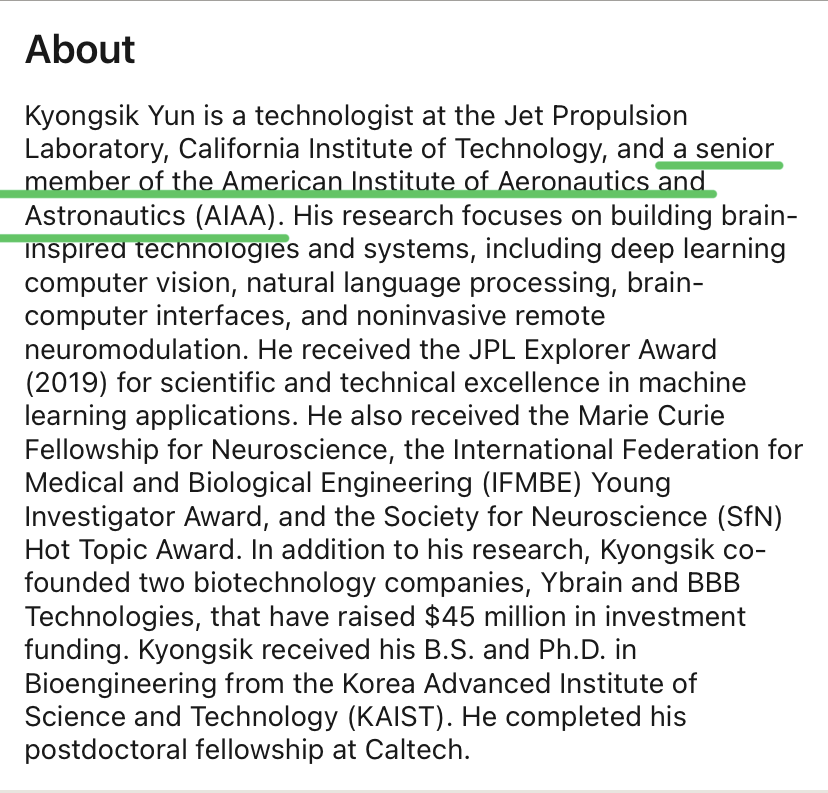 About

Kyongsik Yun is a technologist at the Jet Propulsion Laboratory, California Institute of Technology, and a senior member of the American Institute of Aeronautics and Astronautics (AIAA). His research focuses on building brain-inspired technologies and systems, including deep learning computer vision, natural language processing, brain-computer interfaces, and noninvasive remote neuromodulation. He received the JPL Explorer Award (2019) for scientific and technical excellence in machine learning applications. He also received the Marie Curie Fellowship for Neuroscience, the International Federation for Medical and Biological Engineering (IFMBE) Young Investigator Award, and the Society for Neuroscience (SfN) Hot Topic Award. In addition to his research, Kyongsik co-founded two biotechnology companies, Ybrain and BBB Technologies, that have raised $45 million in investment funding. Kyongsik received his B.S. and Ph.D. in Bioengineering from the Korea Advanced Institute of Science and Technology (KAIST). He completed his postdoctoral fellowship at Caltech.